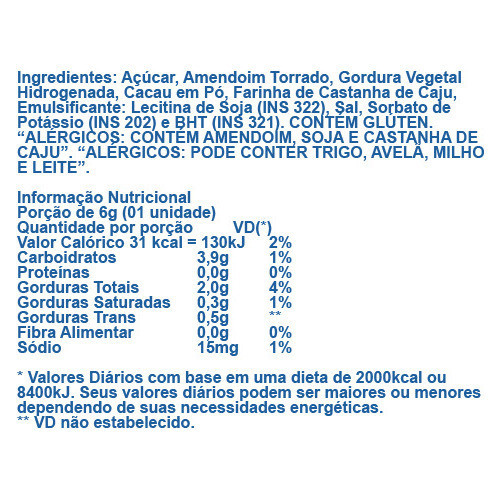 Ingredientes: Açúcar, Amendoim Torrado, Gordura Vegetal Hidrogenada, Cacau em Pó, Farinha de Castanha de Caju, Emulsificante: Lecitina de Soja (INS 322), Sal, Sorbato de Potássio (INS 202) e BHT (INS 321). CONTÉM GLÚTEN. "ALÉRGICOS: CONTÉM AMENDOIM, SOJA E CASTANHA DE CAJU". "ALÉRGICOS: PODE CONTER TRIGO, AVELÃ, MILHO E LEITE".

Informação Nutricional
Porção de 6g (01 unidade)

| Quantidade por porção | | VD(*) |
|---|---|---|
| Valor Calórico 31 kcal = 130kJ | | 2% |
| Carboidratos | 3,9g | 1% |
| Proteínas | 0,0g | 0% |
| Gorduras Totais | 2,0g | 4% |
| Gorduras Saturadas | 0,3g | 1% |
| Gorduras Trans | 0,5g | ** |
| Fibra Alimentar | 0,0g | 0% |
| Sódio | 15mg | 1% |

* Valores Diários com base em uma dieta de 2000kcal ou 8400kJ. Seus valores diários podem ser maiores ou menores dependendo de suas necessidades energéticas.
** VD não estabelecido.